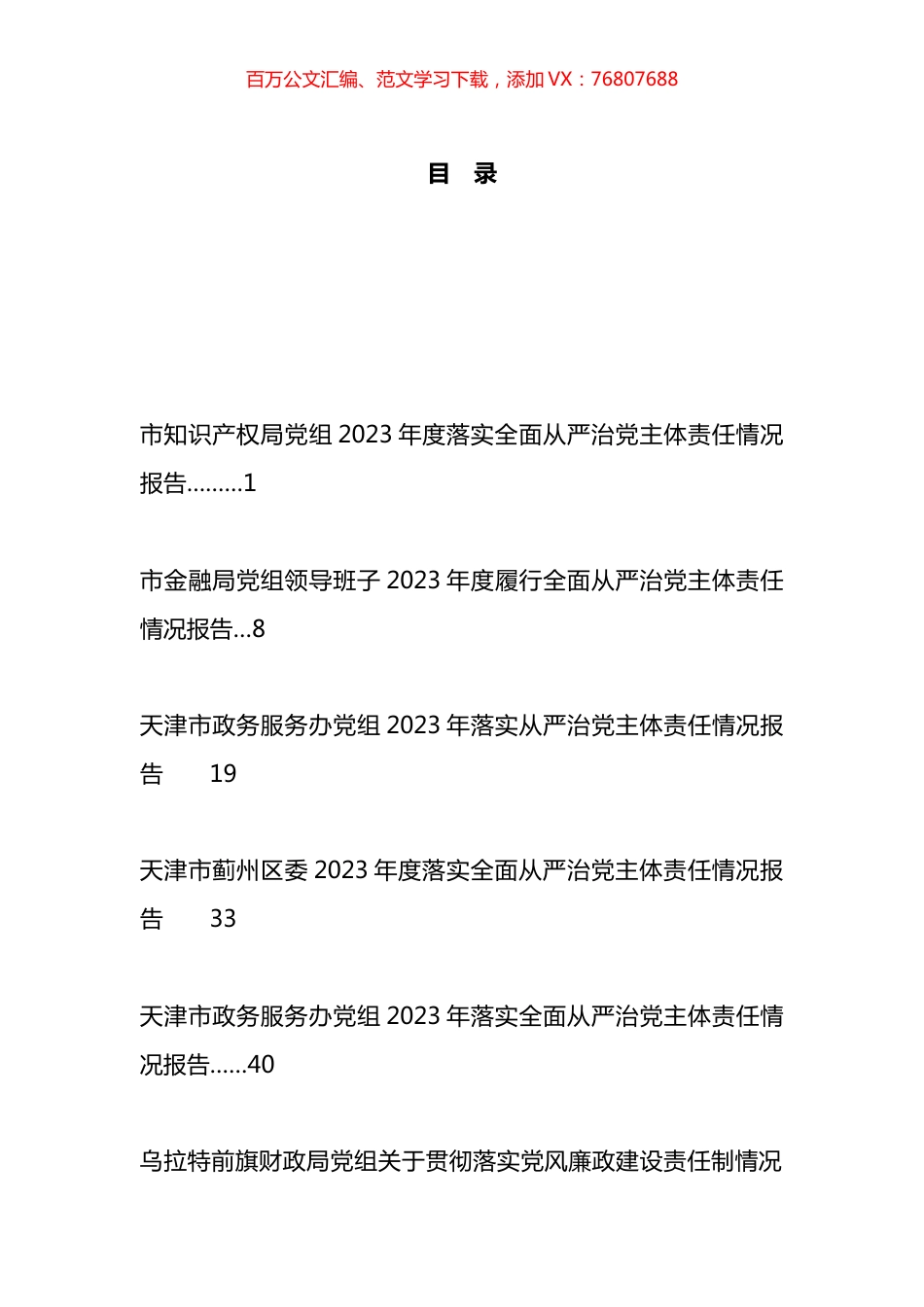 百万公文汇编、范文学习下载，添加 VX：76807688

目 录

市知识产权局党组 2023 年度落实全面从严治党主体责任情况报告.........1

市金融局党组领导班子 2023 年度履行全面从严治党主体责任情况报告...8

天津市政务服务办党组 2023 年落实从严治党主体责任情况报告 19

天津市蓟州区委 2023 年度落实全面从严治党主体责任情况报告 33

天津市政务服务办党组 2023 年落实全面从严治党主体责任情况报告......40

乌拉特前旗财政局党组关于贯彻落实党风廉政建设责任制情况